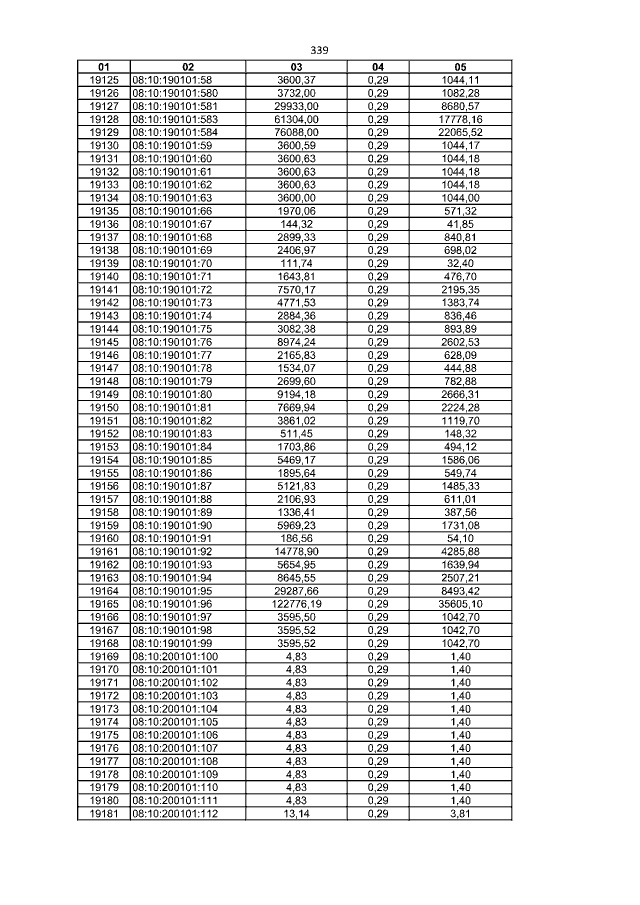 339

| 01 | 02 | 03 | 04 | 05 |
|---|---|---|---|---|
| 19125 | 08:10:190101:58 | 3600,37 | 0,29 | 1044,11 |
| 19126 | 08:10:190101:580 | 3732,00 | 0,29 | 1082,28 |
| 19127 | 08:10:190101:581 | 29933,00 | 0,29 | 8680,57 |
| 19128 | 08:10:190101:583 | 61304,00 | 0,29 | 17778,16 |
| 19129 | 08:10:190101:584 | 76088,00 | 0,29 | 22065,52 |
| 19130 | 08:10:190101:59 | 3600,59 | 0,29 | 1044,17 |
| 19131 | 08:10:190101:60 | 3600,63 | 0,29 | 1044,18 |
| 19132 | 08:10:190101:61 | 3600,63 | 0,29 | 1044,18 |
| 19133 | 08:10:190101:62 | 3600,63 | 0,29 | 1044,18 |
| 19134 | 08:10:190101:63 | 3600,00 | 0,29 | 1044,00 |
| 19135 | 08:10:190101:66 | 1970,06 | 0,29 | 571,32 |
| 19136 | 08:10:190101:67 | 144,32 | 0,29 | 41,85 |
| 19137 | 08:10:190101:68 | 2899,33 | 0,29 | 840,81 |
| 19138 | 08:10:190101:69 | 2406,97 | 0,29 | 698,02 |
| 19139 | 08:10:190101:70 | 111,74 | 0,29 | 32,40 |
| 19140 | 08:10:190101:71 | 1643,81 | 0,29 | 476,70 |
| 19141 | 08:10:190101:72 | 7570,17 | 0,29 | 2195,35 |
| 19142 | 08:10:190101:73 | 4771,53 | 0,29 | 1383,74 |
| 19143 | 08:10:190101:74 | 2884,36 | 0,29 | 836,46 |
| 19144 | 08:10:190101:75 | 3082,38 | 0,29 | 893,89 |
| 19145 | 08:10:190101:76 | 8974,24 | 0,29 | 2602,53 |
| 19146 | 08:10:190101:77 | 2165,83 | 0,29 | 628,09 |
| 19147 | 08:10:190101:78 | 1534,07 | 0,29 | 444,88 |
| 19148 | 08:10:190101:79 | 2699,60 | 0,29 | 782,88 |
| 19149 | 08:10:190101:80 | 9194,18 | 0,29 | 2666,31 |
| 19150 | 08:10:190101:81 | 7669,94 | 0,29 | 2224,28 |
| 19151 | 08:10:190101:82 | 3861,02 | 0,29 | 1119,70 |
| 19152 | 08:10:190101:83 | 511,45 | 0,29 | 148,32 |
| 19153 | 08:10:190101:84 | 1703,86 | 0,29 | 494,12 |
| 19154 | 08:10:190101:85 | 5469,17 | 0,29 | 1586,06 |
| 19155 | 08:10:190101:86 | 1895,64 | 0,29 | 549,74 |
| 19156 | 08:10:190101:87 | 5121,83 | 0,29 | 1485,33 |
| 19157 | 08:10:190101:88 | 2106,93 | 0,29 | 611,01 |
| 19158 | 08:10:190101:89 | 1336,41 | 0,29 | 387,56 |
| 19159 | 08:10:190101:90 | 5969,23 | 0,29 | 1731,08 |
| 19160 | 08:10:190101:91 | 186,56 | 0,29 | 54,10 |
| 19161 | 08:10:190101:92 | 14778,90 | 0,29 | 4285,88 |
| 19162 | 08:10:190101:93 | 5654,95 | 0,29 | 1639,94 |
| 19163 | 08:10:190101:94 | 8645,55 | 0,29 | 2507,21 |
| 19164 | 08:10:190101:95 | 29287,66 | 0,29 | 8493,42 |
| 19165 | 08:10:190101:96 | 122776,19 | 0,29 | 35605,10 |
| 19166 | 08:10:190101:97 | 3595,50 | 0,29 | 1042,70 |
| 19167 | 08:10:190101:98 | 3595,52 | 0,29 | 1042,70 |
| 19168 | 08:10:190101:99 | 3595,52 | 0,29 | 1042,70 |
| 19169 | 08:10:200101:100 | 4,83 | 0,29 | 1,40 |
| 19170 | 08:10:200101:101 | 4,83 | 0,29 | 1,40 |
| 19171 | 08:10:200101:102 | 4,83 | 0,29 | 1,40 |
| 19172 | 08:10:200101:103 | 4,83 | 0,29 | 1,40 |
| 19173 | 08:10:200101:104 | 4,83 | 0,29 | 1,40 |
| 19174 | 08:10:200101:105 | 4,83 | 0,29 | 1,40 |
| 19175 | 08:10:200101:106 | 4,83 | 0,29 | 1,40 |
| 19176 | 08:10:200101:107 | 4,83 | 0,29 | 1,40 |
| 19177 | 08:10:200101:108 | 4,83 | 0,29 | 1,40 |
| 19178 | 08:10:200101:109 | 4,83 | 0,29 | 1,40 |
| 19179 | 08:10:200101:110 | 4,83 | 0,29 | 1,40 |
| 19180 | 08:10:200101:111 | 4,83 | 0,29 | 1,40 |
| 19181 | 08:10:200101:112 | 13,14 | 0,29 | 3,81 |